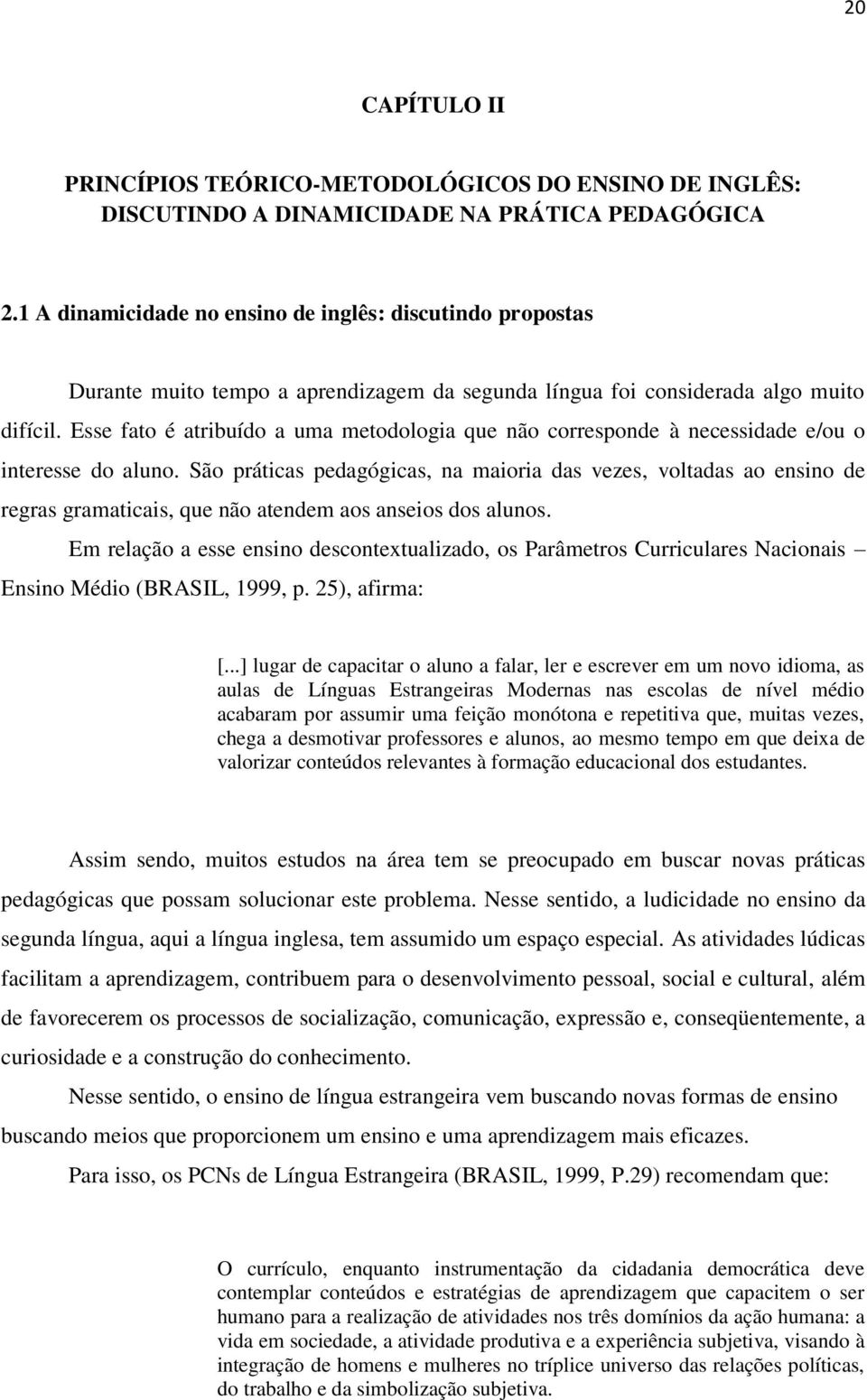 20

CAPÍTULO II

PRINCÍPIOS TEÓRICO-METODOLÓGICOS DO ENSINO DE INGLÊS: DISCUTINDO A DINAMICIDADE NA PRÁTICA PEDAGÓGICA

2.1 A dinamicidade no ensino de inglês: discutindo propostas

Durante muito tempo a aprendizagem da segunda língua foi considerada algo muito difícil. Esse fato é atribuído a uma metodologia que não corresponde à necessidade e/ou o interesse do aluno. São práticas pedagógicas, na maioria das vezes, voltadas ao ensino de regras gramaticais, que não atendem aos anseios dos alunos.

Em relação a esse ensino descontextualizado, os Parâmetros Curriculares Nacionais – Ensino Médio (BRASIL, 1999, p. 25), afirma:

[...] lugar de capacitar o aluno a falar, ler e escrever em um novo idioma, as aulas de Línguas Estrangeiras Modernas nas escolas de nível médio acabaram por assumir uma feição monótona e repetitiva que, muitas vezes, chega a desmotivar professores e alunos, ao mesmo tempo em que deixa de valorizar conteúdos relevantes à formação educacional dos estudantes.

Assim sendo, muitos estudos na área tem se preocupado em buscar novas práticas pedagógicas que possam solucionar este problema. Nesse sentido, a ludicidade no ensino da segunda língua, aqui a língua inglesa, tem assumido um espaço especial. As atividades lúdicas facilitam a aprendizagem, contribuem para o desenvolvimento pessoal, social e cultural, além de favorecerem os processos de socialização, comunicação, expressão e, conseqüentemente, a curiosidade e a construção do conhecimento.

Nesse sentido, o ensino de língua estrangeira vem buscando novas formas de ensino buscando meios que proporcionem um ensino e uma aprendizagem mais eficazes.

Para isso, os PCNs de Língua Estrangeira (BRASIL, 1999, P.29) recomendam que:

O currículo, enquanto instrumentação da cidadania democrática deve contemplar conteúdos e estratégias de aprendizagem que capacitem o ser humano para a realização de atividades nos três domínios da ação humana: a vida em sociedade, a atividade produtiva e a experiência subjetiva, visando à integração de homens e mulheres no tríplice universo das relações políticas, do trabalho e da simbolização subjetiva.